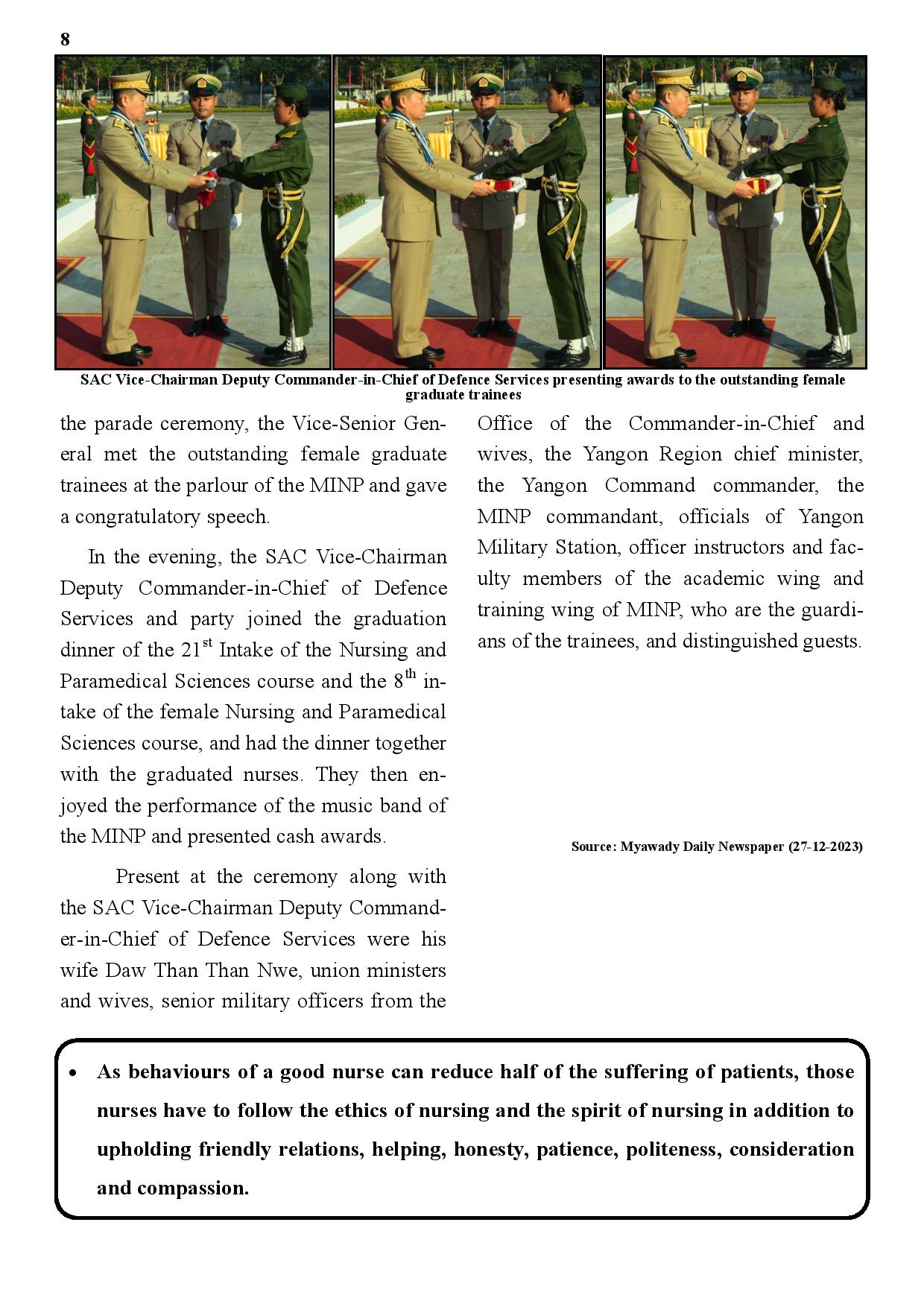 8

SAC Vice-Chairman Deputy Commander-in-Chief of Defence Services presenting awards to the outstanding female graduate trainees

the parade ceremony, the Vice-Senior General met the outstanding female graduate trainees at the parlour of the MINP and gave a congratulatory speech.

In the evening, the SAC Vice-Chairman Deputy Commander-in-Chief of Defence Services and party joined the graduation dinner of the 21$^{st}$ Intake of the Nursing and Paramedical Sciences course and the 8$^{th}$ intake of the female Nursing and Paramedical Sciences course, and had the dinner together with the graduated nurses. They then enjoyed the performance of the music band of the MINP and presented cash awards.

Present at the ceremony along with the SAC Vice-Chairman Deputy Commander-in-Chief of Defence Services were his wife Daw Than Than Nwe, union ministers and wives, senior military officers from the Office of the Commander-in-Chief and wives, the Yangon Region chief minister, the Yangon Command commander, the MINP commandant, officials of Yangon Military Station, officer instructors and faculty members of the academic wing and training wing of MINP, who are the guardians of the trainees, and distinguished guests.

Source: Myawady Daily Newspaper (27-12-2023)

• As behaviours of a good nurse can reduce half of the suffering of patients, those nurses have to follow the ethics of nursing and the spirit of nursing in addition to upholding friendly relations, helping, honesty, patience, politeness, consideration and compassion.